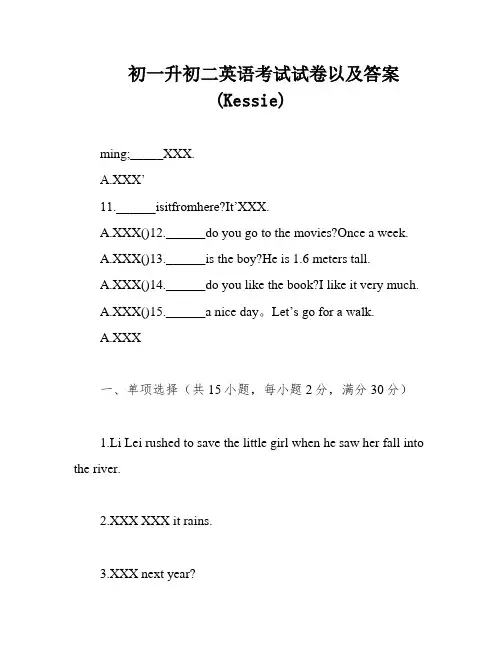 初一升初二英语考试试卷以及答案
(Kessie)

ming;_____XXX.

A.XXX'

11.______isitfromhere?It'XXX.

A.XXX()12.______do you go to the movies?Once a week.

A.XXX()13.______is the boy?He is 1.6 meters tall.

A.XXX()14.______do you like the book?I like it very much.

A.XXX()15.______a nice day。Let's go for a walk.

A.XXX

一、单项选择（共 15 小题，每小题 2 分，满分 30 分）

1.Li Lei rushed to save the little girl when he saw her fall into the river.

2.XXX XXX it rains.

3.XXX next year?